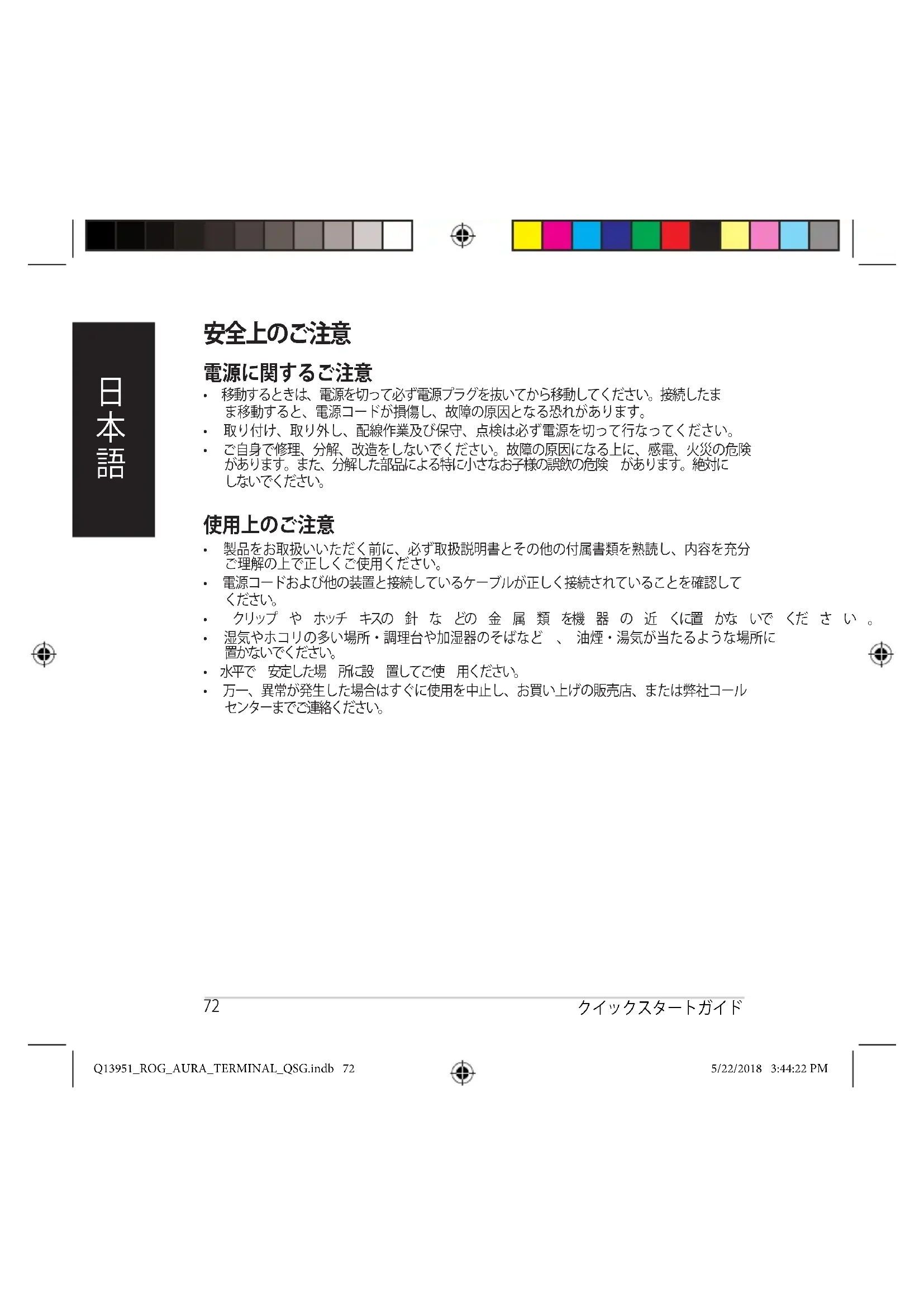 日本語

安全上のご注意

電源に関するご注意

• 移動するときは、電源を切って必ず電源プラグを抜いてから移動してください。接続したまま移動すると、電源コードが損傷し、故障の原因となる恐れがあります。

• 取り付け、取り外し、配線作業及び保守、点検は必ず電源を切って行なってください。

• ご自身で修理、分解、改造をしないでください。故障の原因になる上に、感電、火災の危険があります。また、分解した部品による特に小さなお子様の誤飲の危険 があります。絶対にしないでください。

使用上のご注意

• 製品をお取扱いいただく前に、必ず取扱説明書とその他の付属書類を熟読し、内容を充分ご理解の上で正しくご使用ください。

• 電源コードおよび他の装置と接続しているケーブルが正しく接続されていることを確認してください。

• クリップ や ホッチ キスの 針 な どの 金 属 類 を機 器 の 近 くに置 かな いで くだ さ い 。

• 湿気やホコリの多い場所・調理台や加湿器のそばなど 、 油煙・湯気が当たるような場所に置かないでください。

• 水平で 安定した場 所に設 置してご使 用ください。

• 万一、異常が発生した場合はすぐに使用を中止し、お買い上げの販売店、または弊社コールセンターまでご連絡ください。

72 クイックスタートガイド

Q13951_ROG_AURA_TERMINAL_QSG.indb 72 5/22/2018 3:44:22 PM